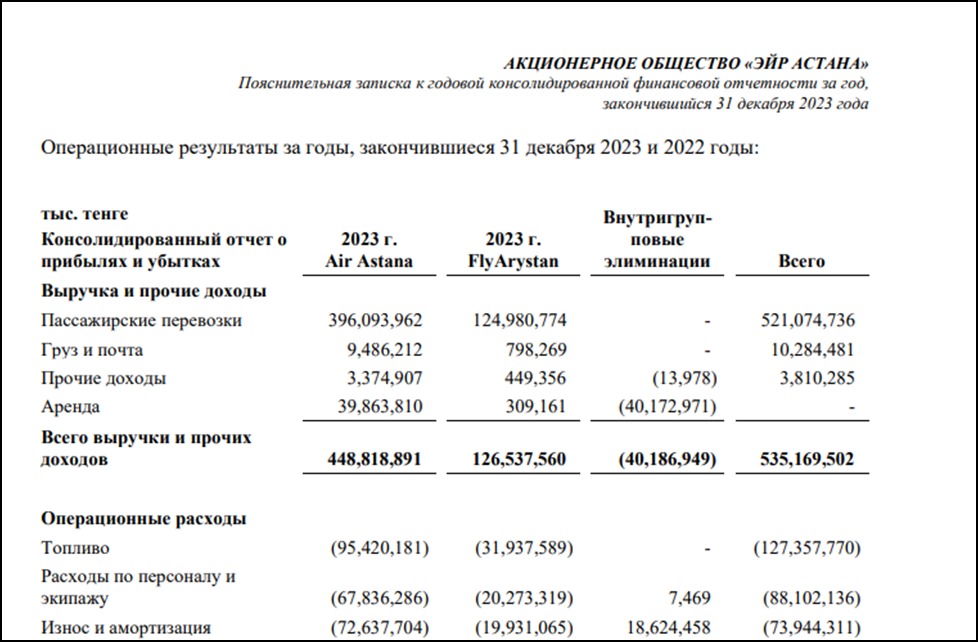 АКЦИОНЕРНОЕ ОБЩЕСТВО «ЭЙР АСТАНА»
Пояснительная записка к годовой консолидированной финансовой отчетности за год, закончившийся 31 декабря 2023 года

Операционные результаты за годы, закончившиеся 31 декабря 2023 и 2022 годы:

| тыс. тенге Консолидированный отчет о прибылях и убытках | 2023 г. Air Astana | 2023 г. FlyArystan | Внутригрупповые элиминации | Всего |
|---|---|---|---|---|
| Выручка и прочие доходы | | | | |
| Пассажирские перевозки | 396,093,962 | 124,980,774 | - | 521,074,736 |
| Груз и почта | 9,486,212 | 798,269 | - | 10,284,481 |
| Прочие доходы | 3,374,907 | 449,356 | (13,978) | 3,810,285 |
| Аренда | 39,863,810 | 309,161 | (40,172,971) | - |
| Всего выручки и прочих доходов | 448,818,891 | 126,537,560 | (40,186,949) | 535,169,502 |
| Операционные расходы | | | | |
| Топливо | (95,420,181) | (31,937,589) | - | (127,357,770) |
| Расходы по персоналу и экипажу | (67,836,286) | (20,273,319) | 7,469 | (88,102,136) |
| Износ и амортизация | (72,637,704) | (19,931,065) | 18,624,458 | (73,944,311) |